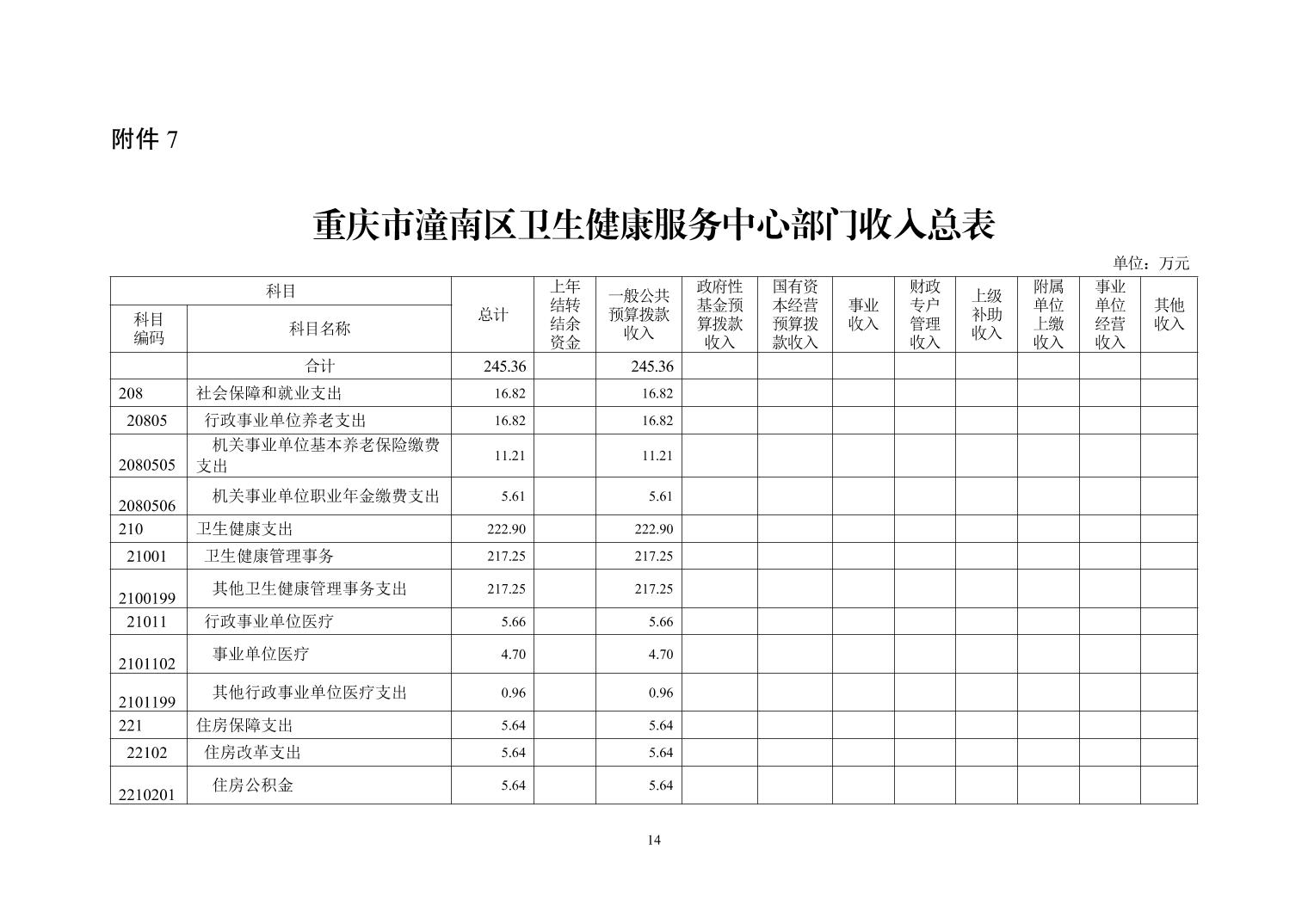 附件 7

重庆市潼南区卫生健康服务中心部门收入总表

单位：万元

| 科目编码 | 科目名称 | 总计 | 上年结转结余资金 | 一般公共预算拨款收入 | 政府性基金预算拨款收入 | 国有资本经营预算拨款收入 | 事业收入 | 财政专户管理收入 | 上级补助收入 | 附属单位上缴收入 | 事业单位经营收入 | 其他收入 |
|---|---|---|---|---|---|---|---|---|---|---|---|---|
| | 合计 | 245.36 | | 245.36 | | | | | | | | |
| 208 | 社会保障和就业支出 | 16.82 | | 16.82 | | | | | | | | |
| 20805 | 行政事业单位养老支出 | 16.82 | | 16.82 | | | | | | | | |
| 2080505 | 机关事业单位基本养老保险缴费支出 | 11.21 | | 11.21 | | | | | | | | |
| 2080506 | 机关事业单位职业年金缴费支出 | 5.61 | | 5.61 | | | | | | | | |
| 210 | 卫生健康支出 | 222.90 | | 222.90 | | | | | | | | |
| 21001 | 卫生健康管理事务 | 217.25 | | 217.25 | | | | | | | | |
| 2100199 | 其他卫生健康管理事务支出 | 217.25 | | 217.25 | | | | | | | | |
| 21011 | 行政事业单位医疗 | 5.66 | | 5.66 | | | | | | | | |
| 2101102 | 事业单位医疗 | 4.70 | | 4.70 | | | | | | | | |
| 2101199 | 其他行政事业单位医疗支出 | 0.96 | | 0.96 | | | | | | | | |
| 221 | 住房保障支出 | 5.64 | | 5.64 | | | | | | | | |
| 22102 | 住房改革支出 | 5.64 | | 5.64 | | | | | | | | |
| 2210201 | 住房公积金 | 5.64 | | 5.64 | | | | | | | | |

14